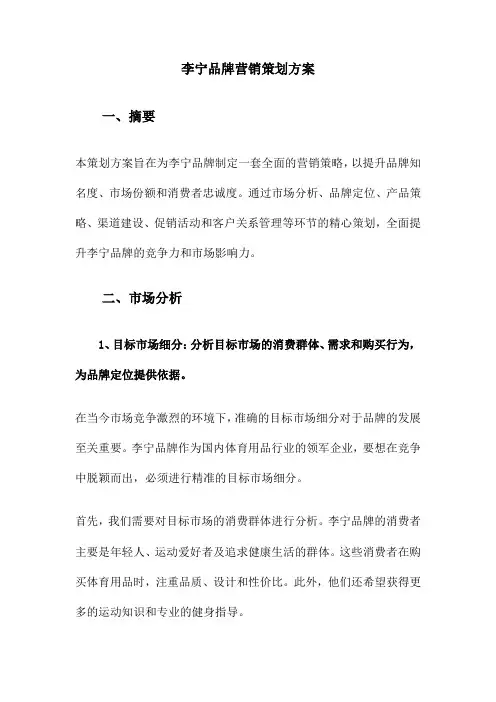 李宁品牌营销策划方案

一、摘要

本策划方案旨在为李宁品牌制定一套全面的营销策略，以提升品牌知名度、市场份额和消费者忠诚度。通过市场分析、品牌定位、产品策略、渠道建设、促销活动和客户关系管理等环节的精心策划，全面提升李宁品牌的竞争力和市场影响力。

二、市场分析

1、目标市场细分：分析目标市场的消费群体、需求和购买行为，为品牌定位提供依据。

在当今市场竞争激烈的环境下，准确的目标市场细分对于品牌的发展至关重要。李宁品牌作为国内体育用品行业的领军企业，要想在竞争中脱颖而出，必须进行精准的目标市场细分。

首先，我们需要对目标市场的消费群体进行分析。李宁品牌的消费者主要是年轻人、运动爱好者及追求健康生活的群体。这些消费者在购买体育用品时，注重品质、设计和性价比。此外，他们还希望获得更多的运动知识和专业的健身指导。